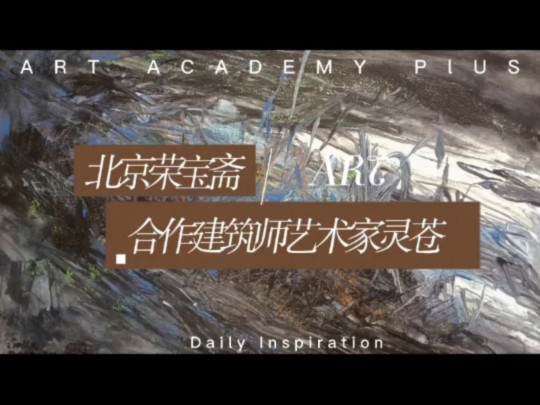 ART ACADEMY PIUS

北京荣宝斋 ART

合作建筑师艺术家灵苍

Daily Inspiration